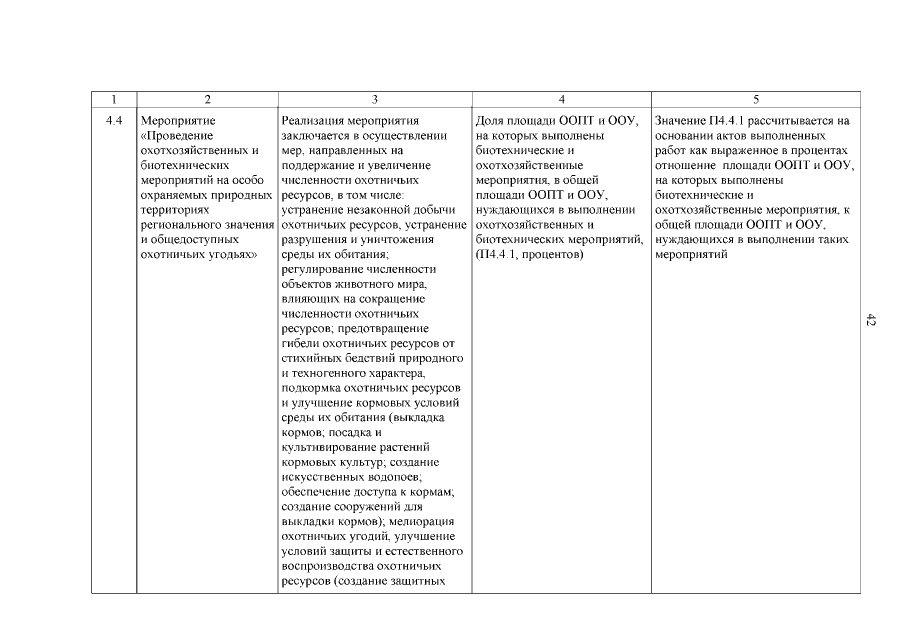 | 1 | 2 | 3 | 4 | 5 |
|---|---|---|---|---|
| 4.4 | Мероприятие «Проведение охотхозяйственных и биотехнических мероприятий на особо охраняемых природных территориях регионального значения и общедоступных охотничьих угодьях» | Реализация мероприятия заключается в осуществлении мер, направленных на поддержание и увеличение численности охотничьих ресурсов, в том числе: устранение незаконной добычи охотничьих ресурсов, устранение разрушения и уничтожения среды их обитания; регулирование численности объектов животного мира, влияющих на сокращение численности охотничьих ресурсов; предотвращение гибели охотничьих ресурсов от стихийных бедствий природного и техногенного характера, подкормка охотничьих ресурсов и улучшение кормовых условий среды их обитания (выкладка кормов; посадка и культивирование растений кормовых культур; создание искусственных водопоев; обеспечение доступа к кормам; создание сооружений для выкладки кормов); мелиорация охотничьих угодий, улучшение условий защиты и естественного воспроизводства охотничьих ресурсов (создание защитных | Доля площади ООПТ и ООУ, на которых выполнены биотехнические и охотхозяйственные мероприятия, в общей площади ООПТ и ООУ, нуждающихся в выполнении охотхозяйственных и биотехнических мероприятий, (П4.4.1, процентов) | Значение П4.4.1 рассчитывается на основании актов выполненных работ как выраженное в процентах отношение площади ООПТ и ООУ, на которых выполнены биотехнические и охотхозяйственные мероприятия, к общей площади ООПТ и ООУ, нуждающихся в выполнении таких мероприятий |

42